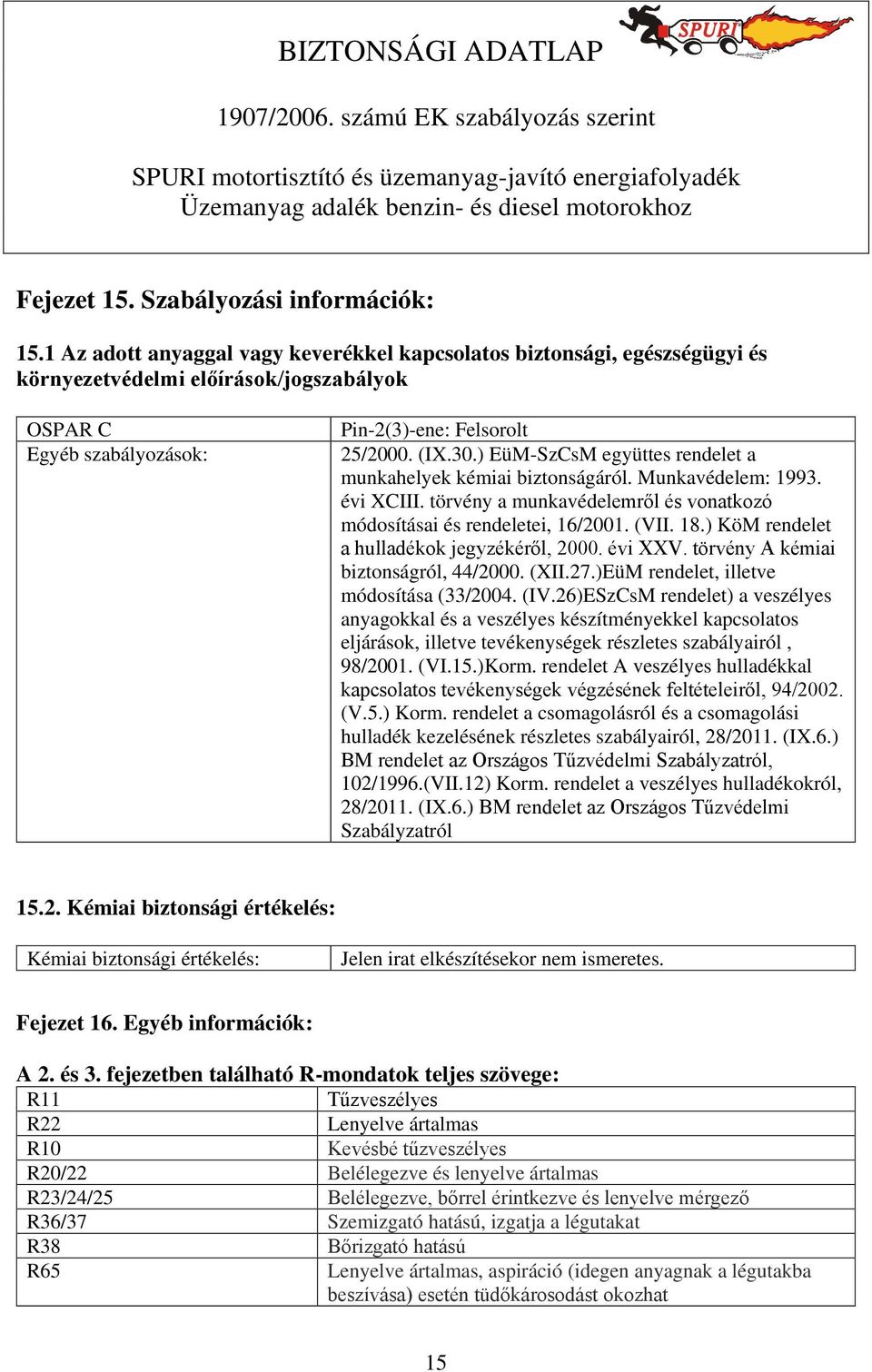 BIZTONSÁGI ADATLAP

SPURI

1907/2006. számú EK szabályozás szerint

SPURI motortisztító és üzemanyag-javító energiafolyadék
Üzemanyag adalék benzin- és diesel motorokhoz

Fejezet 15. Szabályozási információk:

15.1 Az adott anyaggal vagy keverékkel kapcsolatos biztonsági, egészségügyi és környezetvédelmi előírások/jogszabályok

| OSPAR C | Pin-2(3)-ene: Felsorolt |
|---|---|
| Egyéb szabályozások: | 25/2000. (IX.30.) EüM-SzCsM együttes rendelet a munkahelyek kémiai biztonságáról. Munkavédelem: 1993. évi XCIII. törvény a munkavédelemről és vonatkozó módosításai és rendeletei, 16/2001. (VII. 18.) KöM rendelet a hulladékok jegyzékéről, 2000. évi XXV. törvény A kémiai biztonságról, 44/2000. (XII.27.)EüM rendelet, illetve módosítása (33/2004. (IV.26)ESzCsM rendelet) a veszélyes anyagokkal és a veszélyes készítményekkel kapcsolatos eljárások, illetve tevékenységek részletes szabályairól , 98/2001. (VI.15.)Korm. rendelet A veszélyes hulladékkal kapcsolatos tevékenységek végzésének feltételeiről, 94/2002. (V.5.) Korm. rendelet a csomagolásról és a csomagolási hulladék kezelésének részletes szabályairól, 28/2011. (IX.6.) BM rendelet az Országos Tűzvédelmi Szabályzatról, 102/1996.(VII.12) Korm. rendelet a veszélyes hulladékokról, 28/2011. (IX.6.) BM rendelet az Országos Tűzvédelmi Szabályzatról |

15.2. Kémiai biztonsági értékelés:

| Kémiai biztonsági értékelés: | Jelen irat elkészítésekor nem ismeretes. |
|---|---|

Fejezet 16. Egyéb információk:

A 2. és 3. fejezetben található R-mondatok teljes szövege:

| R11 | Tűzveszélyes |
|---|---|
| R22 | Lenyelve ártalmas |
| R10 | Kevésbé tűzveszélyes |
| R20/22 | Belélegezve és lenyelve ártalmas |
| R23/24/25 | Belélegezve, bőrrel érintkezve és lenyelve mérgező |
| R36/37 | Szemizgató hatású, izgatja a légutakat |
| R38 | Bőrizgató hatású |
| R65 | Lenyelve ártalmas, aspiráció (idegen anyagnak a légutakba beszívása) esetén tüdőkárosodást okozhat |

15